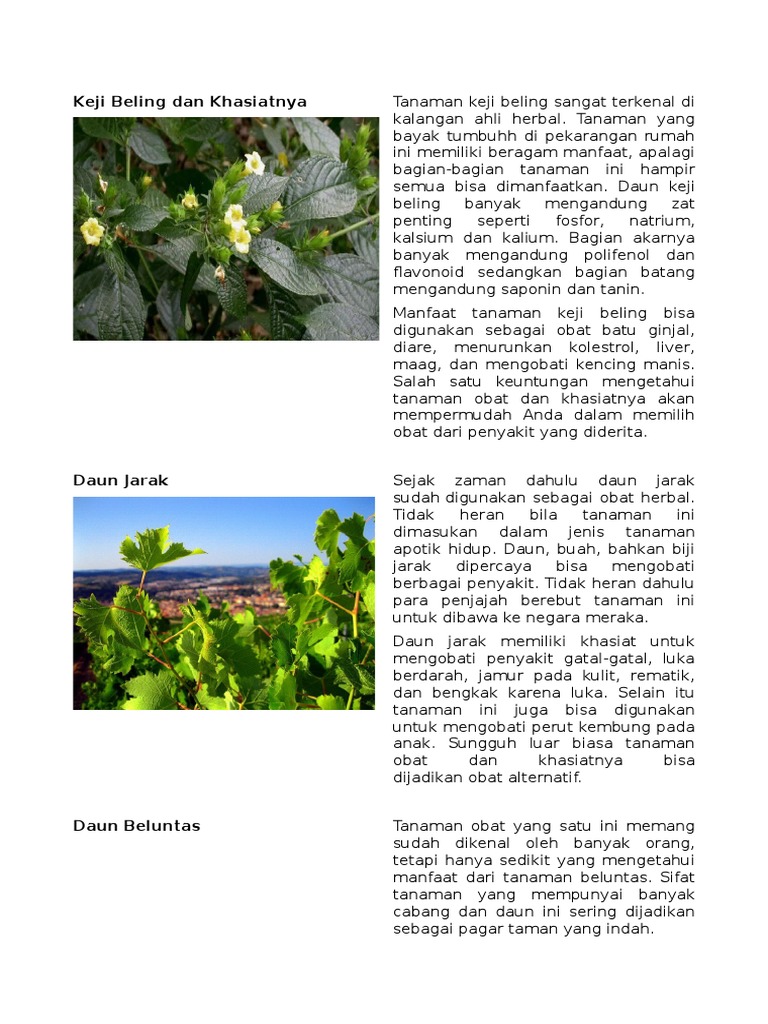 Keji Beling dan Khasiatnya

Tanaman keji beling sangat terkenal di kalangan ahli herbal. Tanaman yang bayak tumbuhh di pekarangan rumah ini memiliki beragam manfaat, apalagi bagian-bagian tanaman ini hampir semua bisa dimanfaatkan. Daun keji beling banyak mengandung zat penting seperti fosfor, natrium, kalsium dan kalium. Bagian akarnya banyak mengandung polifenol dan flavonoid sedangkan bagian batang mengandung saponin dan tanin.

Manfaat tanaman keji beling bisa digunakan sebagai obat batu ginjal, diare, menurunkan kolestrol, liver, maag, dan mengobati kencing manis. Salah satu keuntungan mengetahui tanaman obat dan khasiatnya akan mempermudah Anda dalam memilih obat dari penyakit yang diderita.

Daun Jarak

Sejak zaman dahulu daun jarak sudah digunakan sebagai obat herbal. Tidak heran bila tanaman ini dimasukan dalam jenis tanaman apotik hidup. Daun, buah, bahkan biji jarak dipercaya bisa mengobati berbagai penyakit. Tidak heran dahulu para penjajah berebut tanaman ini untuk dibawa ke negara meraka.

Daun jarak memiliki khasiat untuk mengobati penyakit gatal-gatal, luka berdarah, jamur pada kulit, rematik, dan bengkak karena luka. Selain itu tanaman ini juga bisa digunakan untuk mengobati perut kembung pada anak. Sungguh luar biasa tanaman obat dan khasiatnya bisa dijadikan obat alternatif.

Daun Beluntas

Tanaman obat yang satu ini memang sudah dikenal oleh banyak orang, tetapi hanya sedikit yang mengetahui manfaat dari tanaman beluntas. Sifat tanaman yang mempunyai banyak cabang dan daun ini sering dijadikan sebagai pagar taman yang indah.